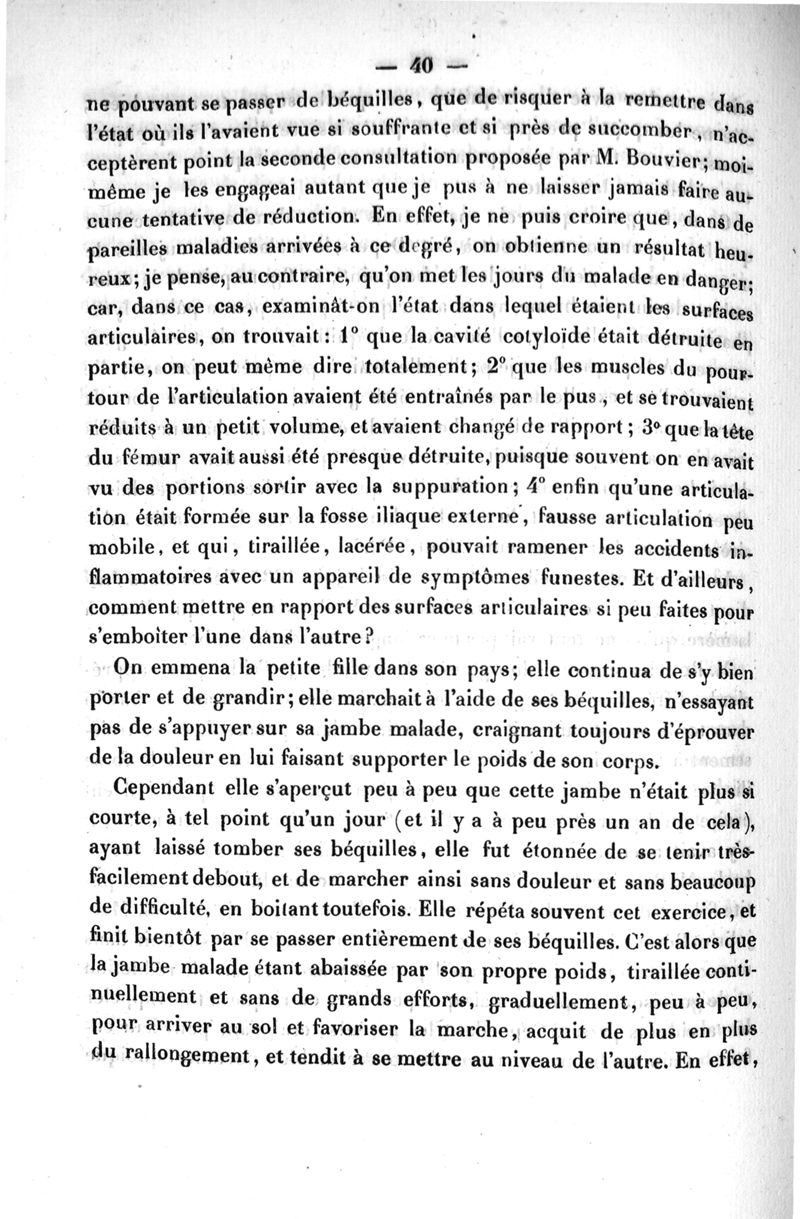 — 40 —

ne pouvant se passer de béquilles, que de risquer à la remettre dans l'état où ils l'avaient vue si souffrante et si près de succomber, n'acceptèrent point la seconde consultation proposée par M. Bouvier; moi-même je les engageai autant que je pus à ne laisser jamais faire aucune tentative de réduction. En effet, je ne puis croire que, dans de pareilles maladies arrivées à ce degré, on obtienne un résultat heureux; je pense, au contraire, qu'on met les jours du malade en danger; car, dans ce cas, examinât-on l'état dans lequel étaient les surfaces articulaires, on trouvait: 1° que la cavité cotyloïde était détruite en partie, on peut même dire totalement; 2° que les muscles du pourtour de l'articulation avaient été entraînés par le pus, et se trouvaient réduits à un petit volume, et avaient changé de rapport; 3° que la tête du fémur avait aussi été presque détruite, puisque souvent on en avait vu des portions sortir avec la suppuration; 4° enfin qu'une articulation était formée sur la fosse iliaque externe, fausse articulation peu mobile, et qui, tiraillée, lacérée, pouvait ramener les accidents inflammatoires avec un appareil de symptômes funestes. Et d'ailleurs, comment mettre en rapport des surfaces articulaires si peu faites pour s'emboîter l'une dans l'autre?

On emmena la petite fille dans son pays; elle continua de s'y bien porter et de grandir; elle marchait à l'aide de ses béquilles, n'essayant pas de s'appuyer sur sa jambe malade, craignant toujours d'éprouver de la douleur en lui faisant supporter le poids de son corps.

Cependant elle s'aperçut peu à peu que cette jambe n'était plus si courte, à tel point qu'un jour (et il y a à peu près un an de cela), ayant laissé tomber ses béquilles, elle fut étonnée de se tenir très-facilement debout, et de marcher ainsi sans douleur et sans beaucoup de difficulté, en boitant toutefois. Elle répéta souvent cet exercice, et finit bientôt par se passer entièrement de ses béquilles. C'est alors que la jambe malade étant abaissée par son propre poids, tiraillée continuellement et sans de grands efforts, graduellement, peu à peu, pour arriver au sol et favoriser la marche, acquit de plus en plus du rallongement, et tendit à se mettre au niveau de l'autre. En effet,